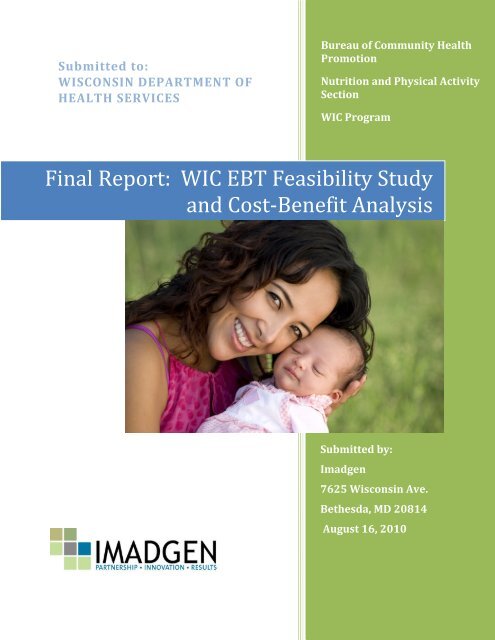 Submitted to:
WISCONSIN DEPARTMENT OF HEALTH SERVICES

Bureau of Community Health Promotion

Nutrition and Physical Activity Section

WIC Program

Final Report: WIC EBT Feasibility Study and Cost-Benefit Analysis

Submitted by:

Imadgen

7625 Wisconsin Ave.

Bethesda, MD 20814

August 16, 2010

IMADGEN
PARTNERSHIP • INNOVATION • RESULTS